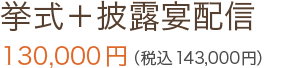 挙式＋披露宴配信

130,000円（税込143,000円）